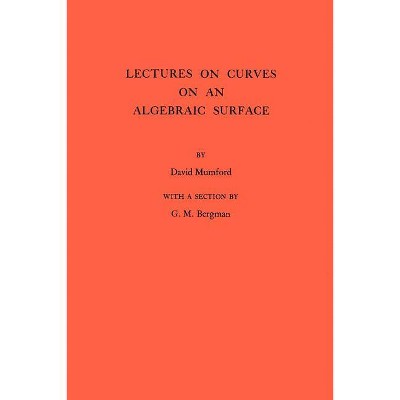 LECTURES ON CURVES
ON AN
ALGEBRAIC SURFACE

BY

David Mumford

WITH A SECTION BY

G. M. Bergman